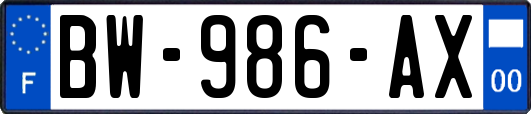 F
BW-986-AX
00